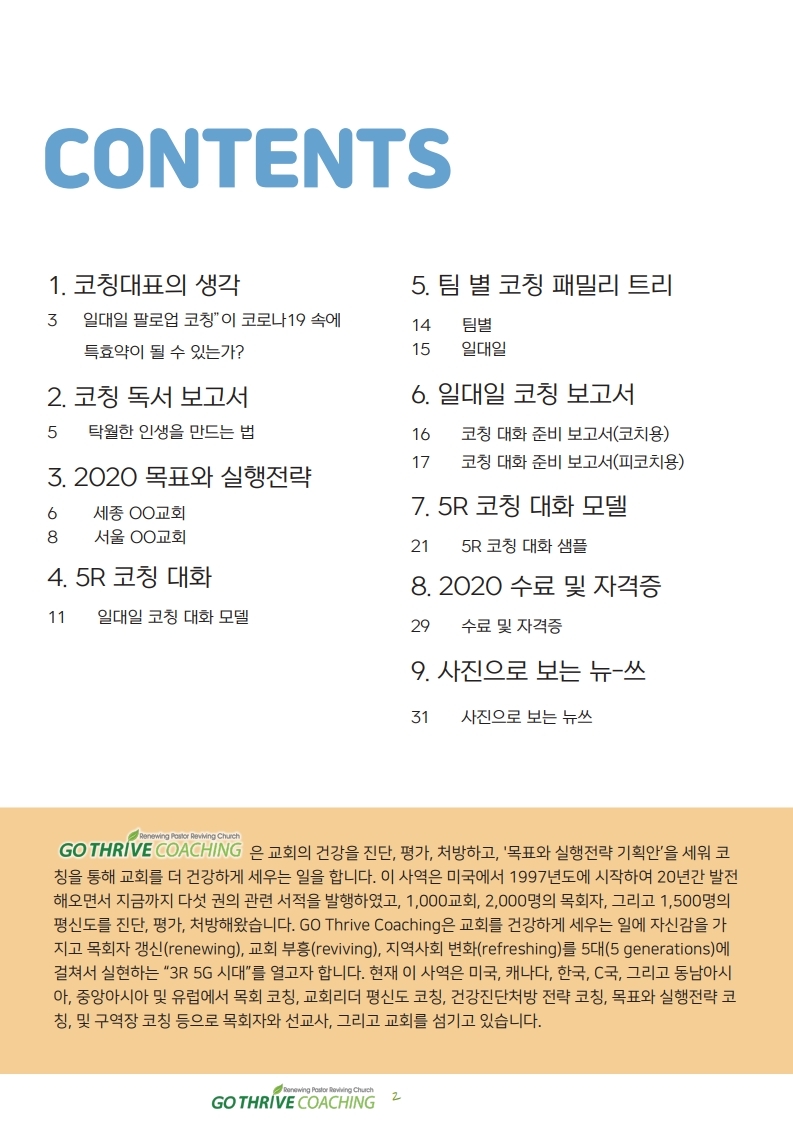 CONTENTS

1. 코칭대표의 생각

3 일대일 팔로업 코칭"이 코로나19 속에 특효약이 될 수 있는가?

2. 코칭 독서 보고서

5 탁월한 인생을 만드는 법

3. 2020 목표와 실행전략

6 세종 OO교회
8 서울 OO교회

4. 5R 코칭 대화

11 일대일 코칭 대화 모델

5. 팀 별 코칭 패밀리 트리

14 팀별
15 일대일

6. 일대일 코칭 보고서

16 코칭 대화 준비 보고서(코치용)
17 코칭 대화 준비 보고서(피코치용)

7. 5R 코칭 대화 모델

21 5R 코칭 대화 샘플

8. 2020 수료 및 자격증

29 수료 및 자격증

9. 사진으로 보는 뉴-쓰

31 사진으로 보는 뉴쓰

Renewing Pastor Reviving Church GO THRIVE COACHING 은 교회의 건강을 진단, 평가, 처방하고, '목표와 실행전략 기획안'을 세워 코칭을 통해 교회를 더 건강하게 세우는 일을 합니다. 이 사역은 미국에서 1997년도에 시작하여 20년간 발전해오면서 지금까지 다섯 권의 관련 서적을 발행하였고, 1,000교회, 2,000명의 목회자, 그리고 1,500명의 평신도를 진단, 평가, 처방해왔습니다. GO Thrive Coaching은 교회를 건강하게 세우는 일에 자신감을 가지고 목회자 갱신(renewing), 교회 부흥(reviving), 지역사회 변화(refreshing)를 5대(5 generations)에 걸쳐서 실현하는 "3R 5G 시대"를 열고자 합니다. 현재 이 사역은 미국, 캐나다, 한국, C국, 그리고 동남아시아, 중앙아시아 및 유럽에서 목회 코칭, 교회리더 평신도 코칭, 건강진단처방 전략 코칭, 목표와 실행전략 코칭, 및 구역장 코칭 등으로 목회자와 선교사, 그리고 교회를 섬기고 있습니다.

Renewing Pastor Reviving Church GO THRIVE COACHING 2